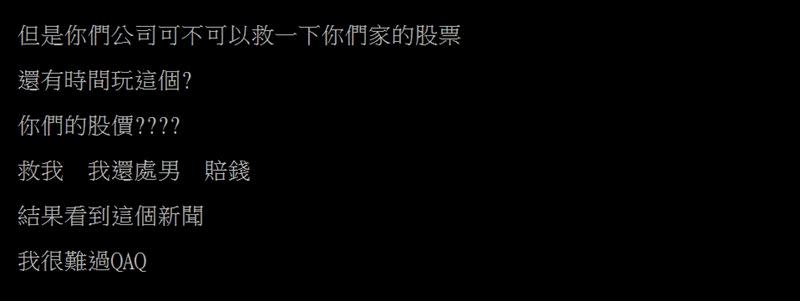 但是你們公司可不可以救一下你們家的股票

還有時間玩這個?

你們的股價????

救我　我還處男　賠錢

結果看到這個新聞

我很難過QAQ